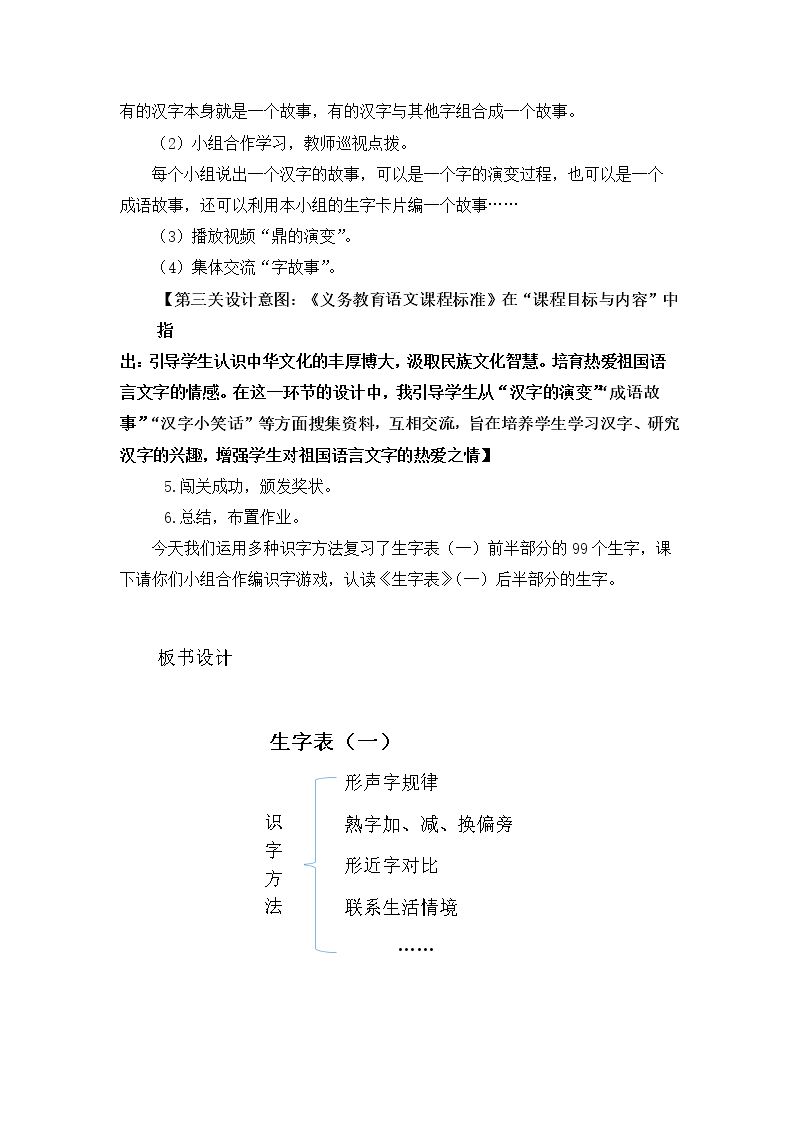 有的汉字本身就是一个故事，有的汉字与其他字组合成一个故事。

（2）小组合作学习，教师巡视点拨。

每个小组说出一个汉字的故事，可以是一个字的演变过程，也可以是一个成语故事，还可以利用本小组的生字卡片编一个故事……

（3）播放视频“鼎的演变”。

（4）集体交流“字故事”。

【第三关设计意图：《义务教育语文课程标准》在“课程目标与内容”中指出：引导学生认识中华文化的丰厚博大，汲取民族文化智慧。培育热爱祖国语言文字的情感。在这一环节的设计中，我引导学生从“汉字的演变”“成语故事”“汉字小笑话”等方面搜集资料，互相交流，旨在培养学生学习汉字、研究汉字的兴趣，增强学生对祖国语言文字的热爱之情】

5.闯关成功，颁发奖状。

6.总结，布置作业。

今天我们运用多种识字方法复习了生字表（一）前半部分的99个生字，课下请你们小组合作编识字游戏，认读《生字表》（一）后半部分的生字。

板书设计

生字表（一）

识字方法

形声字规律
熟字加、减、换偏旁
形近字对比
联系生活情境
……